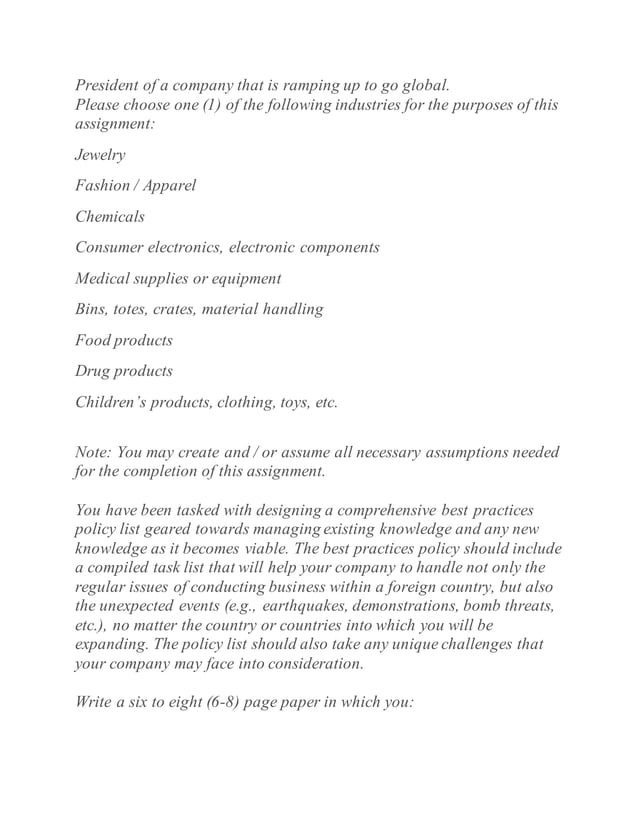 President of a company that is ramping up to go global.
Please choose one (1) of the following industries for the purposes of this assignment:

Jewelry

Fashion / Apparel

Chemicals

Consumer electronics, electronic components

Medical supplies or equipment

Bins, totes, crates, material handling

Food products

Drug products

Children's products, clothing, toys, etc.

Note: You may create and / or assume all necessary assumptions needed for the completion of this assignment.

You have been tasked with designing a comprehensive best practices policy list geared towards managing existing knowledge and any new knowledge as it becomes viable. The best practices policy should include a compiled task list that will help your company to handle not only the regular issues of conducting business within a foreign country, but also the unexpected events (e.g., earthquakes, demonstrations, bomb threats, etc.), no matter the country or countries into which you will be expanding. The policy list should also take any unique challenges that your company may face into consideration.

Write a six to eight (6-8) page paper in which you: